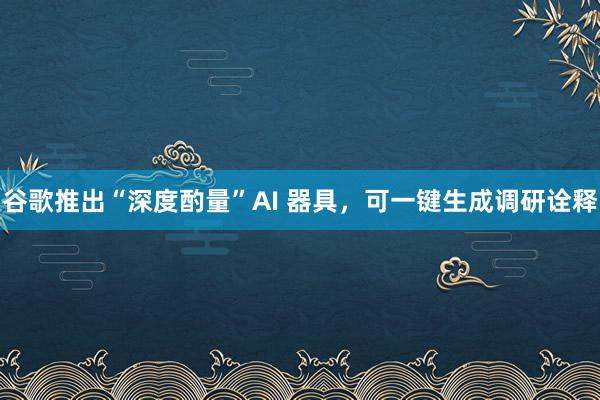 谷歌推出“深度酌量”AI 器具，可一键生成调研诠释